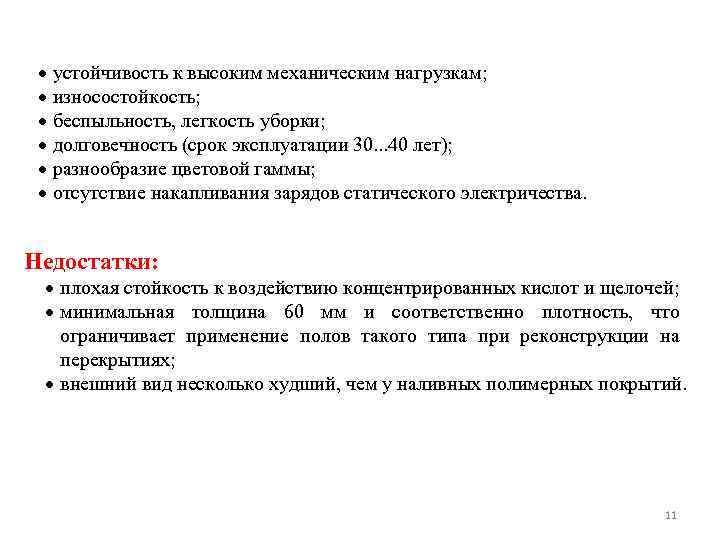 • устойчивость к высоким механическим нагрузкам;
• износостойкость;
• беспыльность, легкость уборки;
• долговечность (срок эксплуатации 30...40 лет);
• разнообразие цветовой гаммы;
• отсутствие накапливания зарядов статического электричества.

Недостатки:
• плохая стойкость к воздействию концентрированных кислот и щелочей;
• минимальная толщина 60 мм и соответственно плотность, что ограничивает применение полов такого типа при реконструкции на перекрытиях;
• внешний вид несколько худший, чем у наливных полимерных покрытий.

11